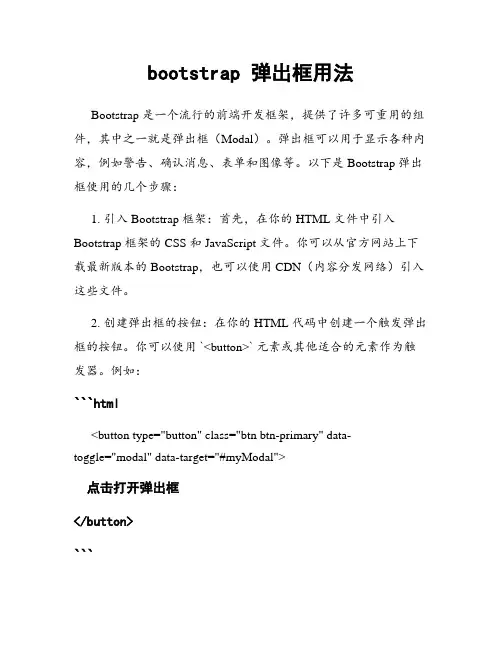 bootstrap 弹出框用法

Bootstrap 是一个流行的前端开发框架，提供了许多可重用的组件，其中之一就是弹出框（Modal）。弹出框可以用于显示各种内容，例如警告、确认消息、表单和图像等。以下是 Bootstrap 弹出框使用的几个步骤：

1. 引入 Bootstrap 框架：首先，在你的 HTML 文件中引入 Bootstrap 框架的 CSS 和 JavaScript 文件。你可以从官方网站上下载最新版本的 Bootstrap，也可以使用 CDN（内容分发网络）引入这些文件。

2. 创建弹出框的按钮：在你的 HTML 代码中创建一个触发弹出框的按钮。你可以使用 `<button>` 元素或其他适合的元素作为触发器。例如：

```html

<button type="button" class="btn btn-primary" data-toggle="modal" data-target="#myModal">

点击打开弹出框

</button>

```